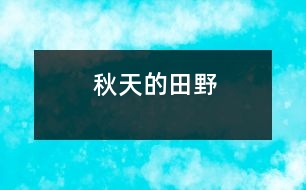 秋天的田野